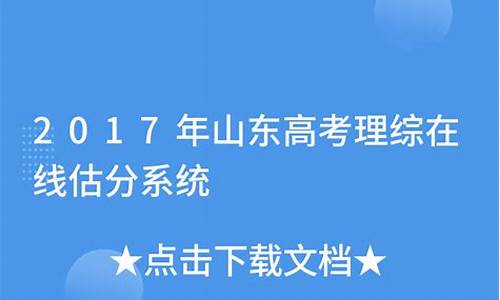 2017年山东高考理综在线估分系统

★点击下载文档★